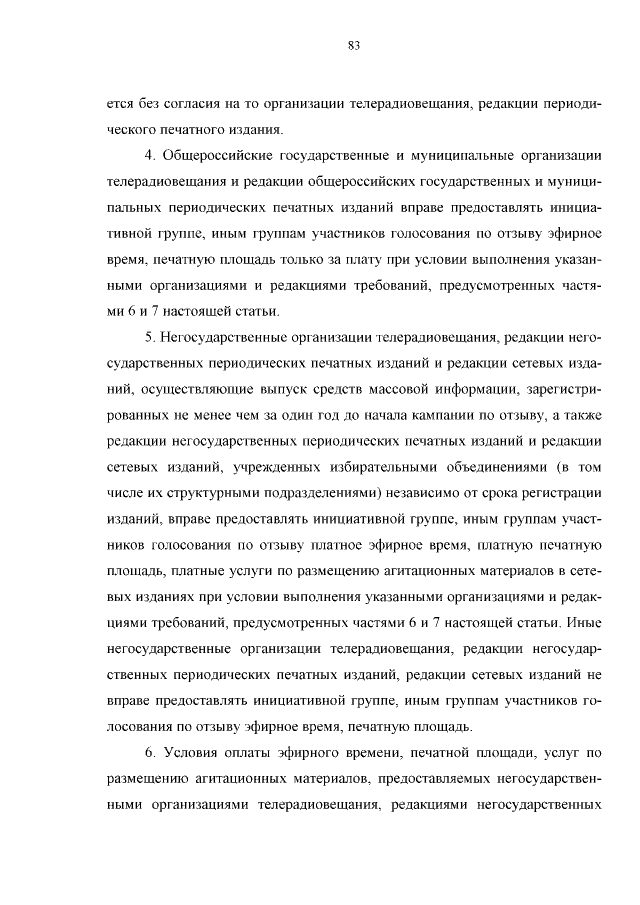 83

ется без согласия на то организации телерадиовещания, редакции периодического печатного издания.

4. Общероссийские государственные и муниципальные организации телерадиовещания и редакции общероссийских государственных и муниципальных периодических печатных изданий вправе предоставлять инициативной группе, иным группам участников голосования по отзыву эфирное время, печатную площадь только за плату при условии выполнения указанными организациями и редакциями требований, предусмотренных частями 6 и 7 настоящей статьи.

5. Негосударственные организации телерадиовещания, редакции негосударственных периодических печатных изданий и редакции сетевых изданий, осуществляющие выпуск средств массовой информации, зарегистрированных не менее чем за один год до начала кампании по отзыву, а также редакции негосударственных периодических печатных изданий и редакции сетевых изданий, учрежденных избирательными объединениями (в том числе их структурными подразделениями) независимо от срока регистрации изданий, вправе предоставлять инициативной группе, иным группам участников голосования по отзыву платное эфирное время, платную печатную площадь, платные услуги по размещению агитационных материалов в сетевых изданиях при условии выполнения указанными организациями и редакциями требований, предусмотренных частями 6 и 7 настоящей статьи. Иные негосударственные организации телерадиовещания, редакции негосударственных периодических печатных изданий, редакции сетевых изданий не вправе предоставлять инициативной группе, иным группам участников голосования по отзыву эфирное время, печатную площадь.

6. Условия оплаты эфирного времени, печатной площади, услуг по размещению агитационных материалов, предоставляемых негосударственными организациями телерадиовещания, редакциями негосударственных